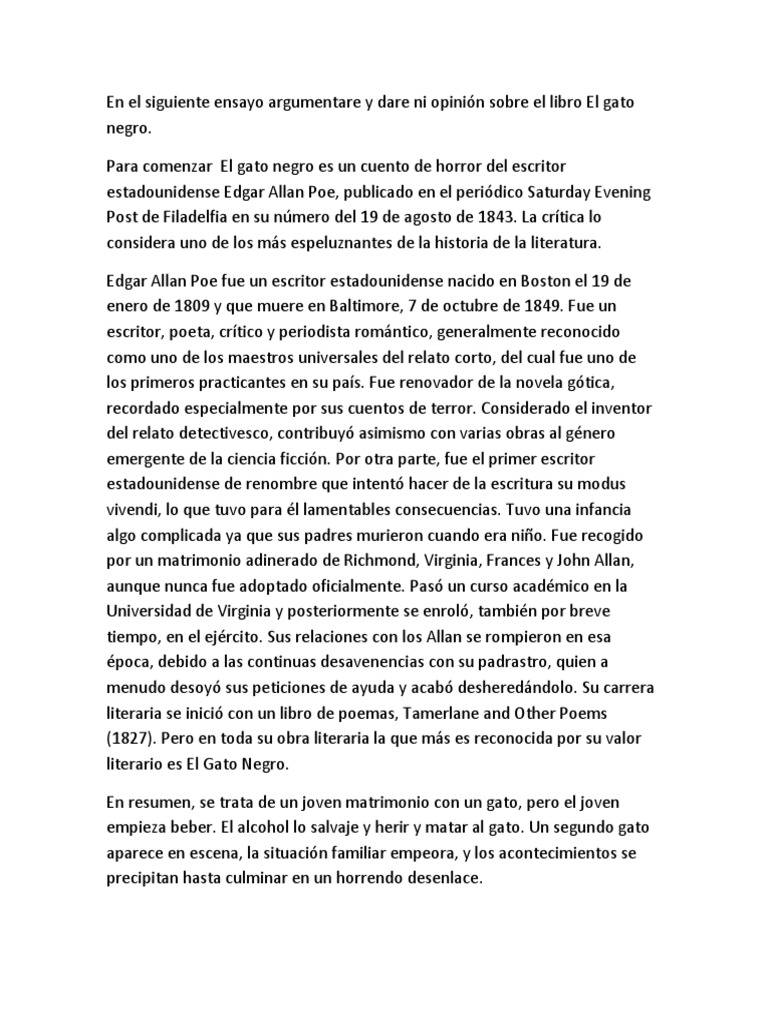 En el siguiente ensayo argumentare y dare ni opinión sobre el libro El gato negro.

Para comenzar El gato negro es un cuento de horror del escritor estadounidense Edgar Allan Poe, publicado en el periódico Saturday Evening Post de Filadelfia en su número del 19 de agosto de 1843. La crítica lo considera uno de los más espeluznantes de la historia de la literatura.

Edgar Allan Poe fue un escritor estadounidense nacido en Boston el 19 de enero de 1809 y que muere en Baltimore, 7 de octubre de 1849. Fue un escritor, poeta, crítico y periodista romántico, generalmente reconocido como uno de los maestros universales del relato corto, del cual fue uno de los primeros practicantes en su país. Fue renovador de la novela gótica, recordado especialmente por sus cuentos de terror. Considerado el inventor del relato detectivesco, contribuyó asimismo con varias obras al género emergente de la ciencia ficción. Por otra parte, fue el primer escritor estadounidense de renombre que intentó hacer de la escritura su modus vivendi, lo que tuvo para él lamentables consecuencias. Tuvo una infancia algo complicada ya que sus padres murieron cuando era niño. Fue recogido por un matrimonio adinerado de Richmond, Virginia, Frances y John Allan, aunque nunca fue adoptado oficialmente. Pasó un curso académico en la Universidad de Virginia y posteriormente se enroló, también por breve tiempo, en el ejército. Sus relaciones con los Allan se rompieron en esa época, debido a las continuas desavenencias con su padrastro, quien a menudo desoyó sus peticiones de ayuda y acabó desheredándolo. Su carrera literaria se inició con un libro de poemas, Tamerlane and Other Poems (1827). Pero en toda su obra literaria la que más es reconocida por su valor literario es El Gato Negro.

En resumen, se trata de un joven matrimonio con un gato, pero el joven empieza beber. El alcohol lo salvaje y herir y matar al gato. Un segundo gato aparece en escena, la situación familiar empeora, y los acontecimientos se precipitan hasta culminar en un horrendo desenlace.